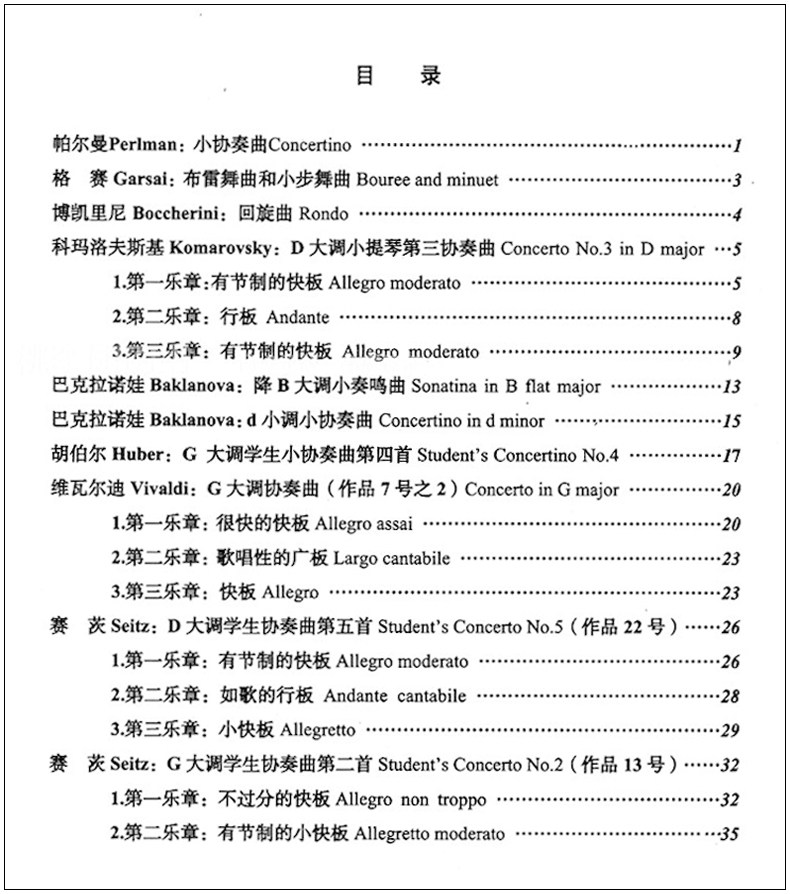 目 录

帕尔曼Perlman：小协奏曲Concertino 1

格 赛 Garsai：布雷舞曲和小步舞曲 Bouree and minuet 3

博凯里尼 Boccherini：回旋曲 Rondo 4

科玛洛夫斯基 Komarovsky：D大调小提琴第三协奏曲 Concerto No.3 in D major 5

1.第一乐章：有节制的快板 Allegro moderato 5

2.第二乐章：行板 Andante 8

3.第三乐章：有节制的快板 Allegro moderato 9

巴克拉诺娃 Baklanova：降B大调小奏鸣曲 Sonatina in B flat major 13

巴克拉诺娃 Baklanova：d小调小协奏曲 Concertino in d minor 15

胡伯尔 Huber：G大调学生小协奏曲第四首 Student's Concertino No.4 17

维瓦尔迪 Vivaldi：G大调协奏曲（作品7号之2）Concerto in G major 20

1.第一乐章：很快的快板 Allegro assai 20

2.第二乐章：歌唱性的广板 Largo cantabile 23

3.第三乐章：快板 Allegro 23

赛 茨 Seitz：D大调学生协奏曲第五首 Student's Concerto No.5（作品22号）26

1.第一乐章：有节制的快板 Allegro moderato 26

2.第二乐章：如歌的行板 Andante cantabile 28

3.第三乐章：小快板 Allegretto 29

赛 茨 Seitz：G大调学生协奏曲第二首 Student's Concerto No.2（作品13号）32

1.第一乐章：不过分的快板 Allegro non troppo 32

2.第二乐章：有节制的小快板 Allegretto moderato 35